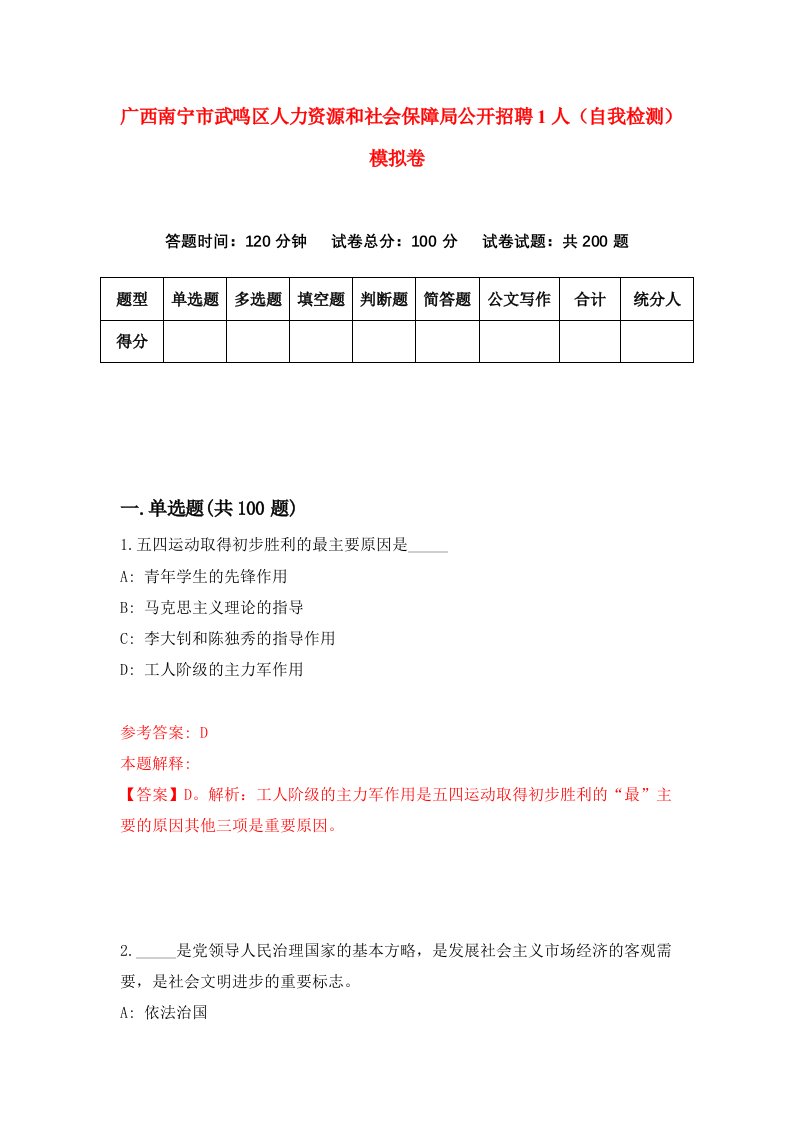 广西南宁市武鸣区人力资源和社会保障局公开招聘1人（自我检测）模拟卷

答题时间：120分钟　试卷总分：100分　试卷试题：共200题

| 题型 | 单选题 | 多选题 | 填空题 | 判断题 | 简答题 | 公文写作 | 合计 | 统分人 |
|---|---|---|---|---|---|---|---|---|
| 得分 | | | | | | | | |

一.单选题(共100题)

1.五四运动取得初步胜利的最主要原因是_____

A: 青年学生的先锋作用

B: 马克思主义理论的指导

C: 李大钊和陈独秀的指导作用

D: 工人阶级的主力军作用

参考答案: D

本题解释:

【答案】D。解析：工人阶级的主力军作用是五四运动取得初步胜利的“最”主要的原因其他三项是重要原因。

2._____是党领导人民治理国家的基本方略，是发展社会主义市场经济的客观需要，是社会文明进步的重要标志。

A: 依法治国